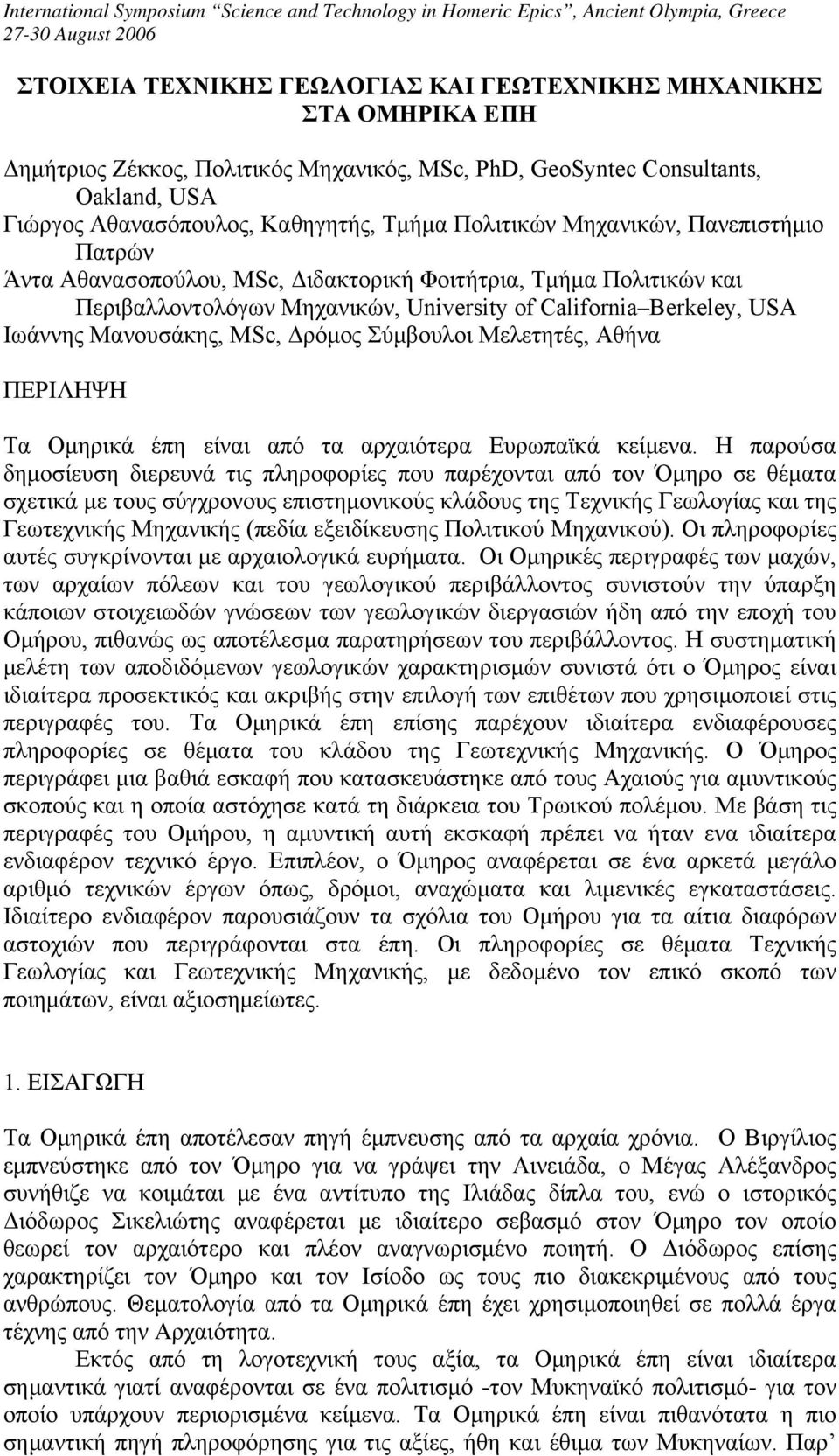 International Symposium "Science and Technology in Homeric Epics", Ancient Olympia, Greece 27-30 August 2006

ΣΤΟΙΧΕΙΑ ΤΕΧΝΙΚΗΣ ΓΕΩΛΟΓΙΑΣ ΚΑΙ ΓΕΩΤΕΧΝΙΚΗΣ ΜΗΧΑΝΙΚΗΣ ΣΤΑ ΟΜΗΡΙΚΑ ΕΠΗ

Δημήτριος Ζέκκος, Πολιτικός Μηχανικός, MSc, PhD, GeoSyntec Consultants, Oakland, USA
Γιώργος Αθανασόπουλος, Καθηγητής, Τμήμα Πολιτικών Μηχανικών, Πανεπιστήμιο Πατρών
Άντα Αθανασοπούλου, MSc, Διδακτορική Φοιτήτρια, Τμήμα Πολιτικών και Περιβαλλοντολόγων Μηχανικών, University of California–Berkeley, USA
Ιωάννης Μανουσάκης, MSc, Δρόμος Σύμβουλοι Μελετητές, Αθήνα

ΠΕΡΙΛΗΨΗ

Τα Ομηρικά έπη είναι από τα αρχαιότερα Ευρωπαϊκά κείμενα. Η παρούσα δημοσίευση διερευνά τις πληροφορίες που παρέχονται από τον Όμηρο σε θέματα σχετικά με τους σύγχρονους επιστημονικούς κλάδους της Τεχνικής Γεωλογίας και της Γεωτεχνικής Μηχανικής (πεδία εξειδίκευσης Πολιτικού Μηχανικού). Οι πληροφορίες αυτές συγκρίνονται με αρχαιολογικά ευρήματα. Οι Ομηρικές περιγραφές των μαχών, των αρχαίων πόλεων και του γεωλογικού περιβάλλοντος συνιστούν την ύπαρξη κάποιων στοιχειωδών γνώσεων των γεωλογικών διεργασιών ήδη από την εποχή του Ομήρου, πιθανώς ως αποτέλεσμα παρατηρήσεων του περιβάλλοντος. Η συστηματική μελέτη των αποδιδόμενων γεωλογικών χαρακτηρισμών συνιστά ότι ο Όμηρος είναι ιδιαίτερα προσεκτικός και ακριβής στην επιλογή των επιθέτων που χρησιμοποιεί στις περιγραφές του. Τα Ομηρικά έπη επίσης παρέχουν ιδιαίτερα ενδιαφέρουσες πληροφορίες σε θέματα του κλάδου της Γεωτεχνικής Μηχανικής. Ο Όμηρος περιγράφει μια βαθιά εσκαφή που κατασκευάστηκε από τους Αχαιούς για αμυντικούς σκοπούς και η οποία αστόχησε κατά τη διάρκεια του Τρωικού πολέμου. Με βάση τις περιγραφές του Ομήρου, η αμυντική αυτή εκσκαφή πρέπει να ήταν ενα ιδιαίτερα ενδιαφέρον τεχνικό έργο. Επιπλέον, ο Όμηρος αναφέρεται σε ένα αρκετά μεγάλο αριθμό τεχνικών έργων όπως, δρόμοι, αναχώματα και λιμενικές εγκαταστάσεις. Ιδιαίτερο ενδιαφέρον παρουσιάζουν τα σχόλια του Ομήρου για τα αίτια διαφόρων αστοχιών που περιγράφονται στα έπη. Οι πληροφορίες σε θέματα Τεχνικής Γεωλογίας και Γεωτεχνικής Μηχανικής, με δεδομένο τον επικό σκοπό των ποιημάτων, είναι αξιοσημείωτες.

1. ΕΙΣΑΓΩΓΗ

Τα Ομηρικά έπη αποτέλεσαν πηγή έμπνευσης από τα αρχαία χρόνια. Ο Βιργίλιος εμπνεύστηκε από τον Όμηρο για να γράψει την Αινειάδα, ο Μέγας Αλέξανδρος συνήθιζε να κοιμάται με ένα αντίτυπο της Ιλιάδας δίπλα του, ενώ ο ιστορικός Διόδωρος Σικελιώτης αναφέρεται με ιδιαίτερο σεβασμό στον Όμηρο τον οποίο θεωρεί τον αρχαιότερο και πλέον αναγνωρισμένο ποιητή. Ο Διόδωρος επίσης χαρακτηρίζει τον Όμηρο και τον Ισίοδο ως τους πιο διακεκριμένους από τους ανθρώπους. Θεματολογία από τα Ομηρικά έπη έχει χρησιμοποιηθεί σε πολλά έργα τέχνης από την Αρχαιότητα.

Εκτός από τη λογοτεχνική τους αξία, τα Ομηρικά έπη είναι ιδιαίτερα σημαντικά γιατί αναφέρονται σε ένα πολιτισμό -τον Μυκηναϊκό πολιτισμό- για τον οποίο υπάρχουν περιορισμένα κείμενα. Τα Ομηρικά έπη είναι πιθανότατα η πιο σημαντική πηγή πληροφόρησης για τις αξίες, ήθη και έθιμα των Μυκηναίων. Παρ'